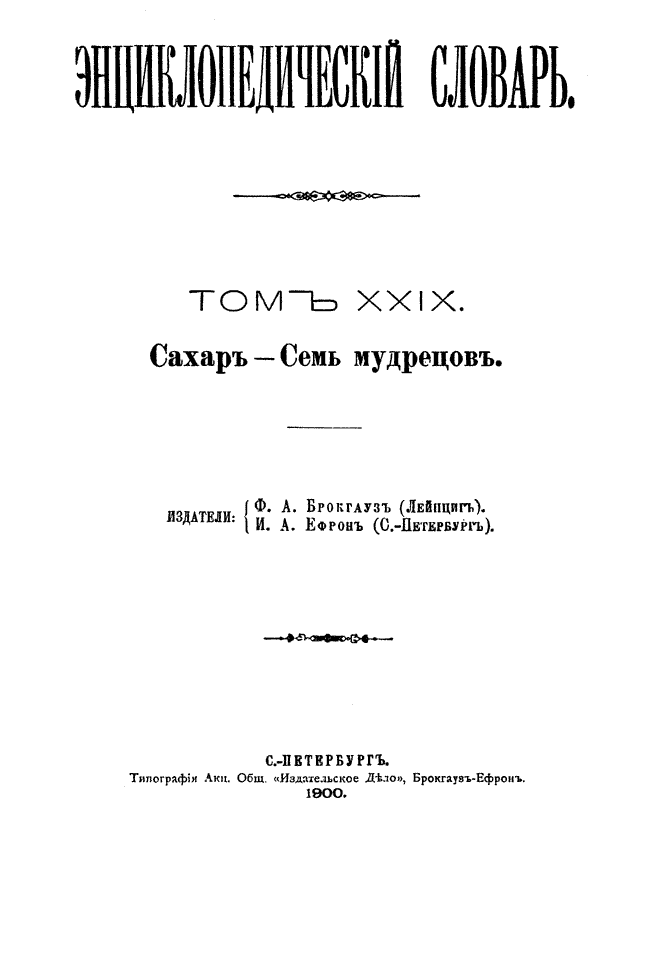 ЭНЦИКЛОПЕДИЧЕСКІЙ СЛОВАРЬ.

ТОМЪ XXIX.

Сахаръ — Семь мудрецовъ.

ИЗДАТЕЛИ: Ф. А. Брокгаузъ (Лейпцигъ).
И. А. Ефронъ (С.-Петербургъ).

С.-ПЕТЕРБУРГЪ.
Типографія Акц. Общ. «Издательское Дѣло», Брокгаузъ-Ефронъ.
1900.